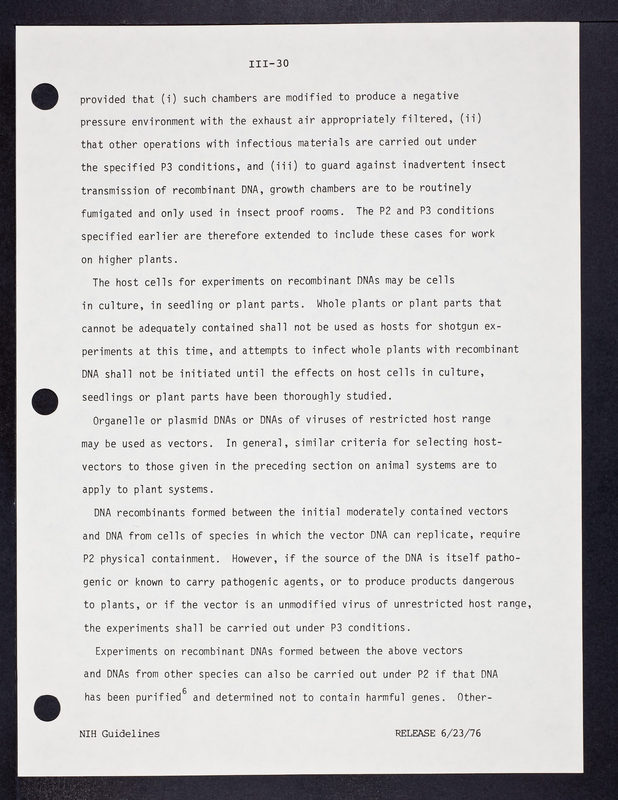 III-30

provided that (i) such chambers are modified to produce a negative pressure environment with the exhaust air appropriately filtered, (ii) that other operations with infectious materials are carried out under the specified P3 conditions, and (iii) to guard against inadvertent insect transmission of recombinant DNA, growth chambers are to be routinely fumigated and only used in insect proof rooms. The P2 and P3 conditions specified earlier are therefore extended to include these cases for work on higher plants.

The host cells for experiments on recombinant DNAs may be cells in culture, in seedling or plant parts. Whole plants or plant parts that cannot be adequately contained shall not be used as hosts for shotgun experiments at this time, and attempts to infect whole plants with recombinant DNA shall not be initiated until the effects on host cells in culture, seedlings or plant parts have been thoroughly studied.

Organelle or plasmid DNAs or DNAs of viruses of restricted host range may be used as vectors. In general, similar criteria for selecting host-vectors to those given in the preceding section on animal systems are to apply to plant systems.

DNA recombinants formed between the initial moderately contained vectors and DNA from cells of species in which the vector DNA can replicate, require P2 physical containment. However, if the source of the DNA is itself pathogenic or known to carry pathogenic agents, or to produce products dangerous to plants, or if the vector is an unmodified virus of unrestricted host range, the experiments shall be carried out under P3 conditions.

Experiments on recombinant DNAs formed between the above vectors and DNAs from other species can also be carried out under P2 if that DNA has been purified$^6$ and determined not to contain harmful genes. Other-

NIH Guidelines RELEASE 6/23/76